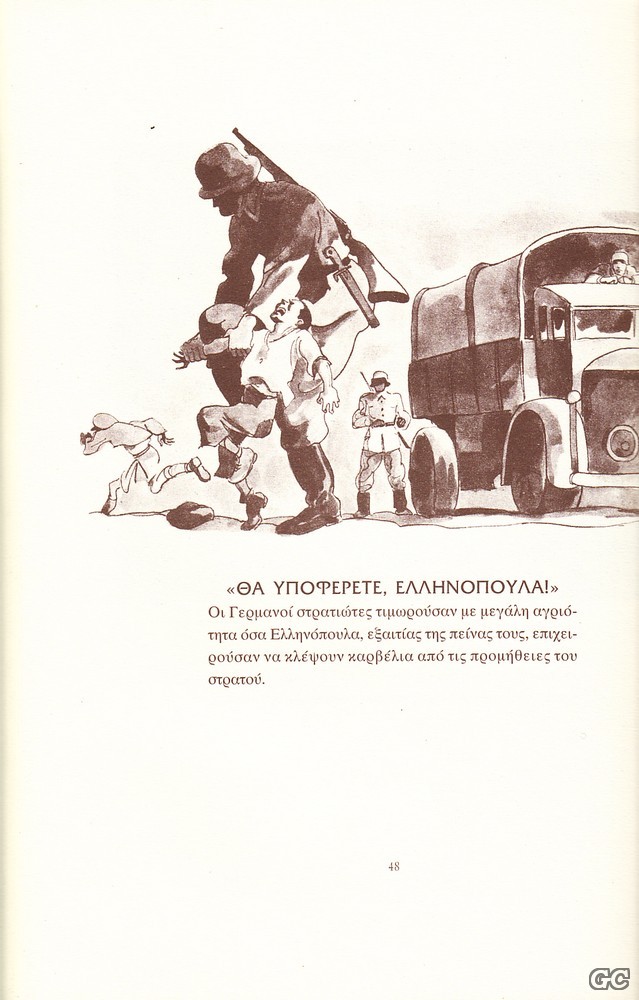 «ΘΑ ΥΠΟΦΕΡΕΤΕ, ΕΛΛΗΝΟΠΟΥΛΑ!»
Οι Γερμανοί στρατιώτες τιμωρούσαν με μεγάλη αγριότητα όσα Ελληνόπουλα, εξαιτίας της πείνας τους, επιχειρούσαν να κλέψουν καρβέλια από τις προμήθειες του στρατού.

48

GC